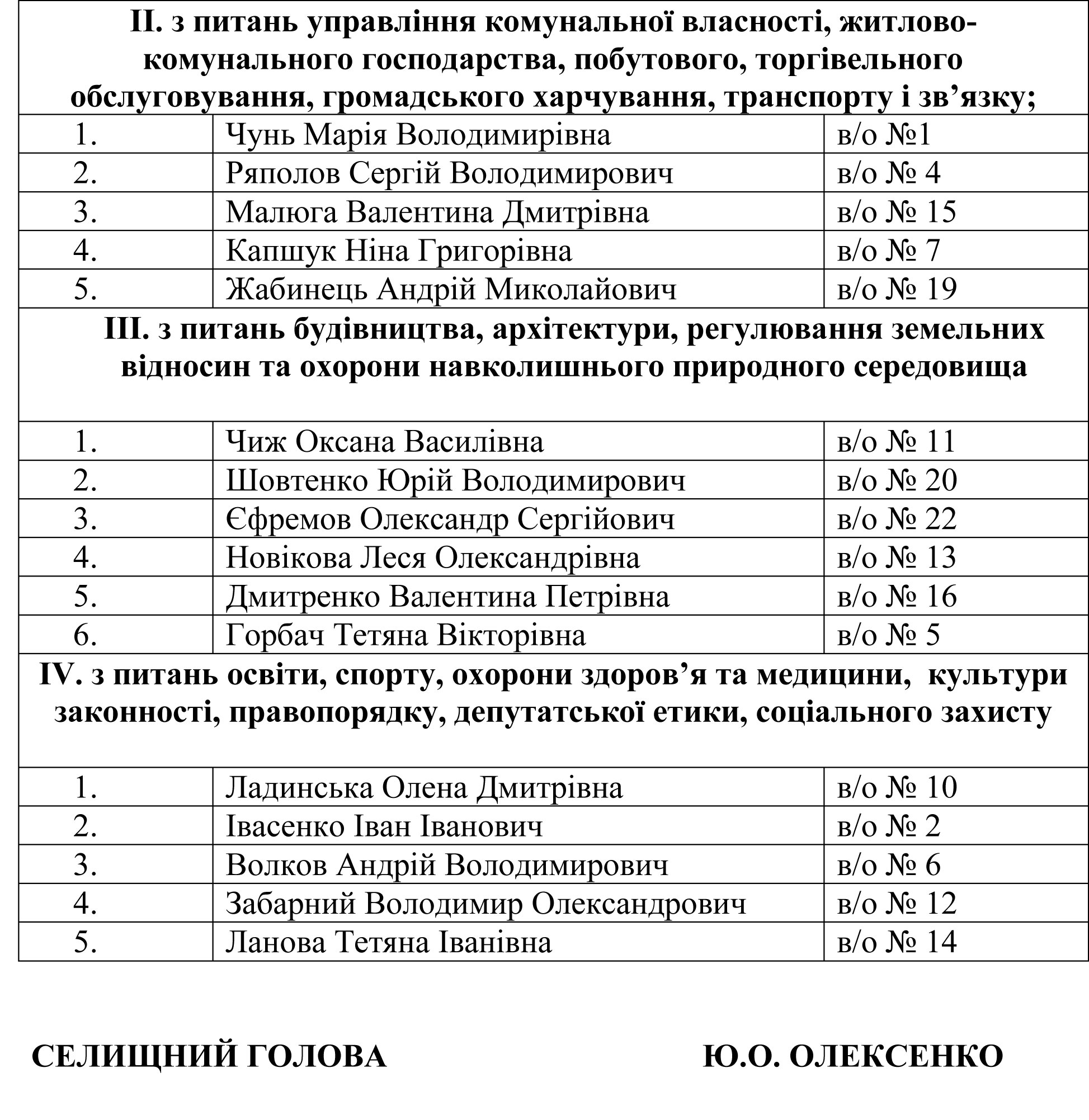 | II. з питань управління комунальної власності, житлово-комунального господарства, побутового, торгівельного обслуговування, громадського харчування, транспорту і зв’язку; | | |
|---|---|---|
| 1. | Чунь Марія Володимирівна | в/о №1 |
| 2. | Ряполов Сергій Володимирович | в/о № 4 |
| 3. | Малюга Валентина Дмитрівна | в/о № 15 |
| 4. | Капшук Ніна Григорівна | в/о № 7 |
| 5. | Жабинець Андрій Миколайович | в/о № 19 |
| III. з питань будівництва, архітектури, регулювання земельних відносин та охорони навколишнього природного середовища | | |
| 1. | Чиж Оксана Василівна | в/о № 11 |
| 2. | Шовтенко Юрій Володимирович | в/о № 20 |
| 3. | Єфремов Олександр Сергійович | в/о № 22 |
| 4. | Новікова Леся Олександрівна | в/о № 13 |
| 5. | Дмитренко Валентина Петрівна | в/о № 16 |
| 6. | Горбач Тетяна Вікторівна | в/о № 5 |
| IV. з питань освіти, спорту, охорони здоров’я та медицини, культури законності, правопорядку, депутатської етики, соціального захисту | | |
| 1. | Ладинська Олена Дмитрівна | в/о № 10 |
| 2. | Івасенко Іван Іванович | в/о № 2 |
| 3. | Волков Андрій Володимирович | в/о № 6 |
| 4. | Забарний Володимир Олександрович | в/о № 12 |
| 5. | Ланова Тетяна Іванівна | в/о № 14 |

СЕЛИЩНИЙ ГОЛОВА Ю.О. ОЛЕКСЕНКО